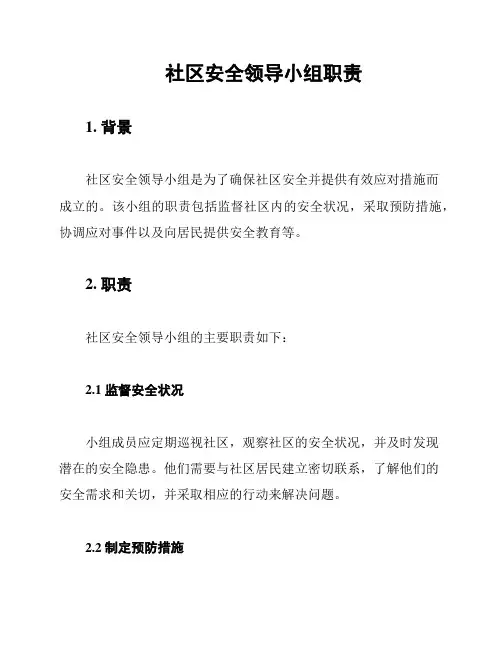 社区安全领导小组职责

1. 背景

社区安全领导小组是为了确保社区安全并提供有效应对措施而成立的。该小组的职责包括监督社区内的安全状况，采取预防措施，协调应对事件以及向居民提供安全教育等。

2. 职责

社区安全领导小组的主要职责如下：

2.1 监督安全状况

小组成员应定期巡视社区，观察社区的安全状况，并及时发现潜在的安全隐患。他们需要与社区居民建立密切联系，了解他们的安全需求和关切，并采取相应的行动来解决问题。

2.2 制定预防措施